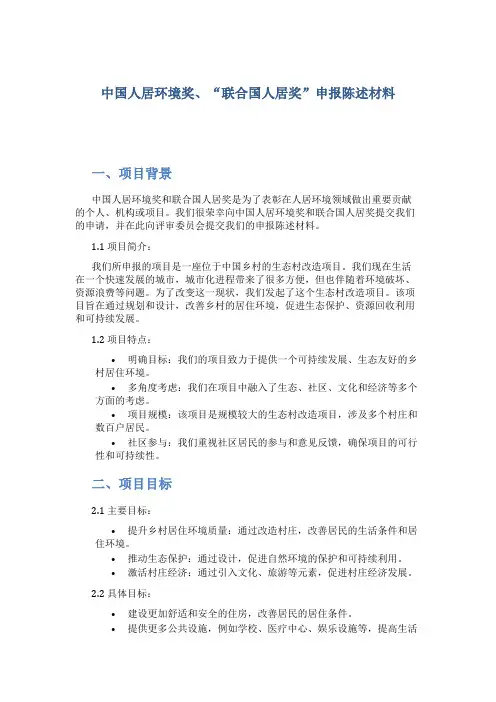 中国人居环境奖、“联合国人居奖”申报陈述材料

一、项目背景

中国人居环境奖和联合国人居奖是为了表彰在人居环境领域做出重要贡献的个人、机构或项目。我们很荣幸向中国人居环境奖和联合国人居奖提交我们的申请，并在此向评审委员会提交我们的申报陈述材料。

1.1 项目简介：

我们所申报的项目是一座位于中国乡村的生态村改造项目。我们现在生活在一个快速发展的城市，城市化进程带来了很多方便，但也伴随着环境破坏、资源浪费等问题。为了改变这一现状，我们发起了这个生态村改造项目。该项目旨在通过规划和设计，改善乡村的居住环境，促进生态保护、资源回收利用和可持续发展。

1.2 项目特点：

• 明确目标：我们的项目致力于提供一个可持续发展、生态友好的乡村居住环境。
• 多角度考虑：我们在项目中融入了生态、社区、文化和经济等多个方面的考虑。
• 项目规模：该项目是规模较大的生态村改造项目，涉及多个村庄和数百户居民。
• 社区参与：我们重视社区居民的参与和意见反馈，确保项目的可行性和可持续性。

二、项目目标

2.1 主要目标：

• 提升乡村居住环境质量：通过改造村庄，改善居民的生活条件和居住环境。
• 推动生态保护：通过设计，促进自然环境的保护和可持续利用。
• 激活村庄经济：通过引入文化、旅游等元素，促进村庄经济发展。

2.2 具体目标：

• 建设更加舒适和安全的住房，改善居民的居住条件。
• 提供更多公共设施，例如学校、医疗中心、娱乐设施等，提高生活